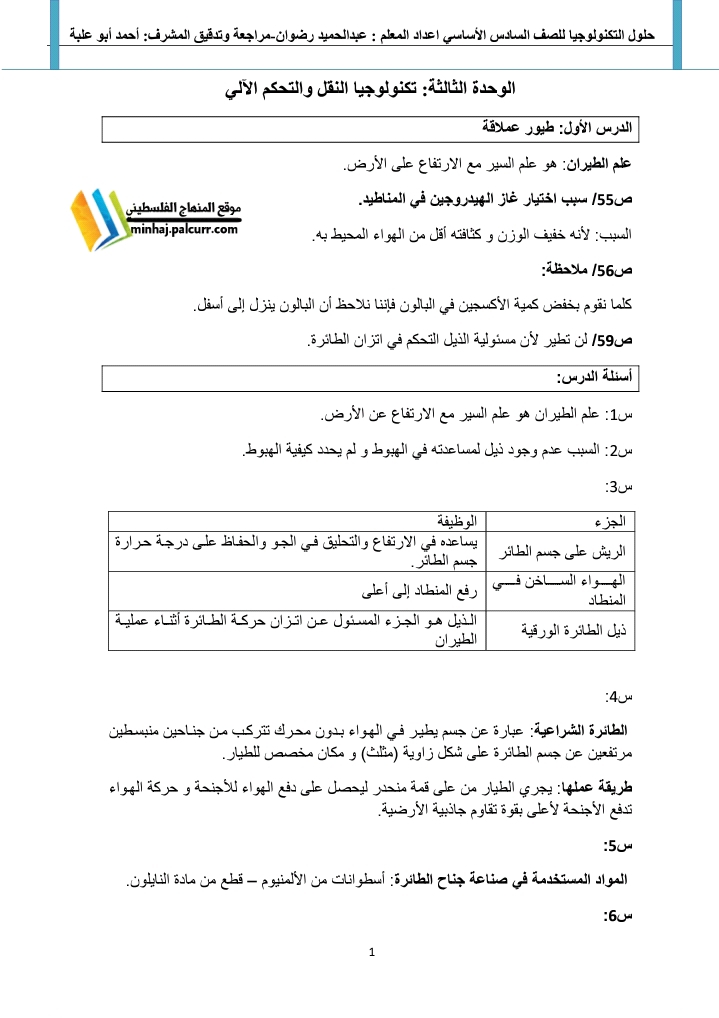 حلول التكنولوجيا للصف السادس الأساسي اعداد المعلم : عبدالحميد رضوان-مراجعة وتدقيق المشرف: أحمد أبو علبة

الوحدة الثالثة: تكنولوجيا النقل والتحكم الآلي

الدرس الأول: طيور عملاقة

علم الطيران: هو علم السير مع الارتفاع على الأرض.

موقع المنهاج الفلسطيني
minhaj.palcurr.com

ص55/ سبب اختيار غاز الهيدروجين في المناطيد.

السبب: لأنه خفيف الوزن و كثافته أقل من الهواء المحيط به.

ص56/ ملاحظة:

كلما نقوم بخفض كمية الأكسجين في البالون فإننا نلاحظ أن البالون ينزل إلى أسفل.

ص59/ لن تطير لأن مسئولية الذيل التحكم في اتزان الطائرة.

أسئلة الدرس:

س1: علم الطيران هو علم السير مع الارتفاع عن الأرض.

س2: السبب عدم وجود ذيل لمساعدته في الهبوط و لم يحدد كيفية الهبوط.

س3:

| الجزء | الوظيفة |
|---|---|
| الريش على جسم الطائر | يساعده في الارتفاع والتحليق في الجو والحفاظ على درجة حرارة جسم الطائر. |
| الهواء الساخن في المنطاد | رفع المنطاد إلى أعلى |
| ذيل الطائرة الورقية | الذيل هو الجزء المسئول عن اتزان حركة الطائرة أثناء عملية الطيران |

س4:

الطائرة الشراعية: عبارة عن جسم يطير في الهواء بدون محرك تتركب من جناحين منبسطين مرتفعين عن جسم الطائرة على شكل زاوية (مثلث) و مكان مخصص للطيار.

طريقة عملها: يجري الطيار من على قمة منحدر ليحصل على دفع الهواء للأجنحة و حركة الهواء تدفع الأجنحة لأعلى بقوة تقاوم جاذبية الأرضية.

س5:

المواد المستخدمة في صناعة جناح الطائرة: أسطوانات من الألمنيوم – قطع من مادة النايلون.

س6:

1